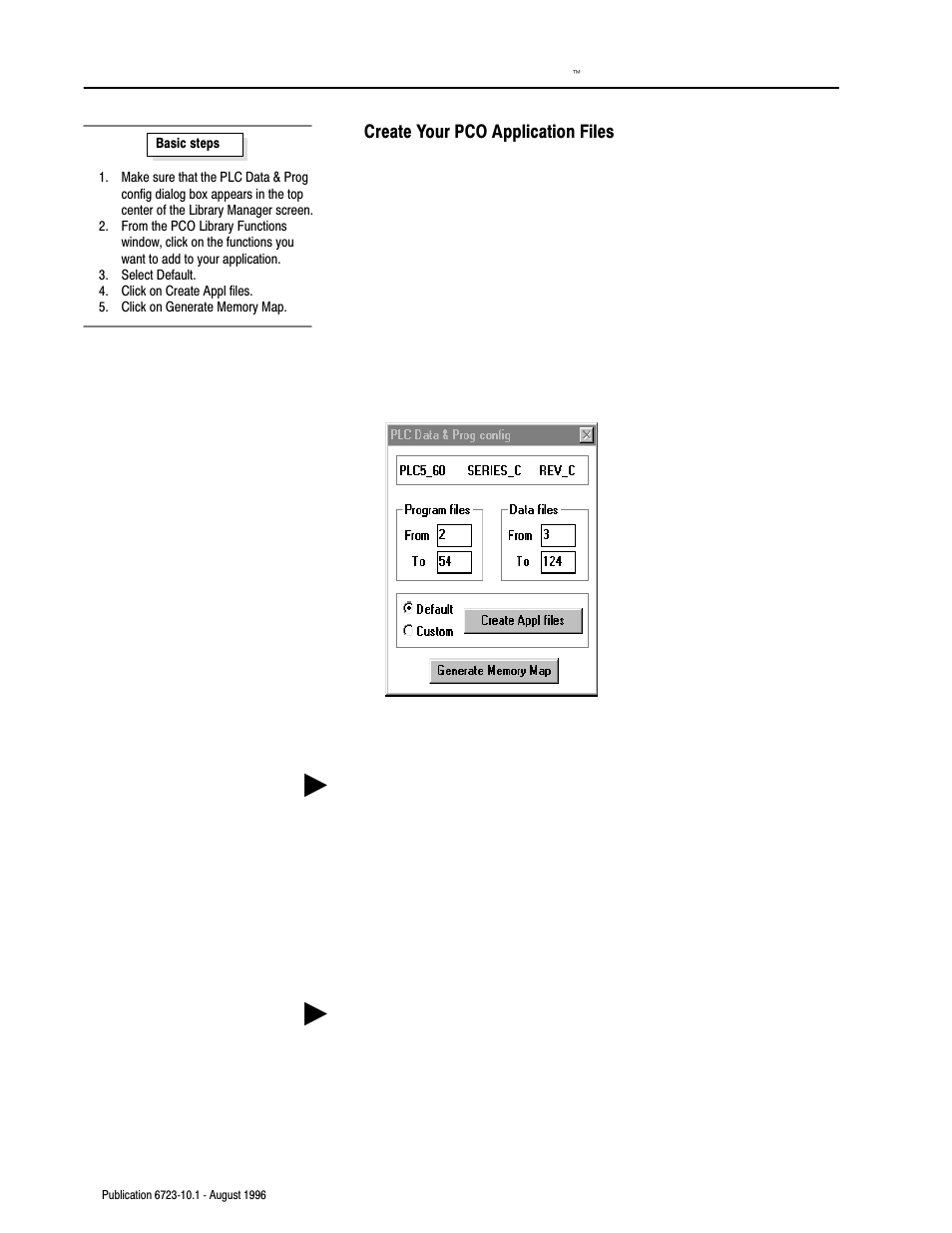 ™

Basic steps

1. Make sure that the PLC Data & Prog config dialog box appears in the top center of the Library Manager screen.
2. From the PCO Library Functions window, click on the functions you want to add to your application.
3. Select Default.
4. Click on Create Appl files.
5. Click on Generate Memory Map.

Create Your PCO Application Files

PLC Data & Prog config

PLC5_60 SERIES_C REV_C

Program files
From 2
To 54

Data files
From 3
To 124

Default
Custom
Create Appl files

Generate Memory Map

Publication 6723-10.1 - August 1996